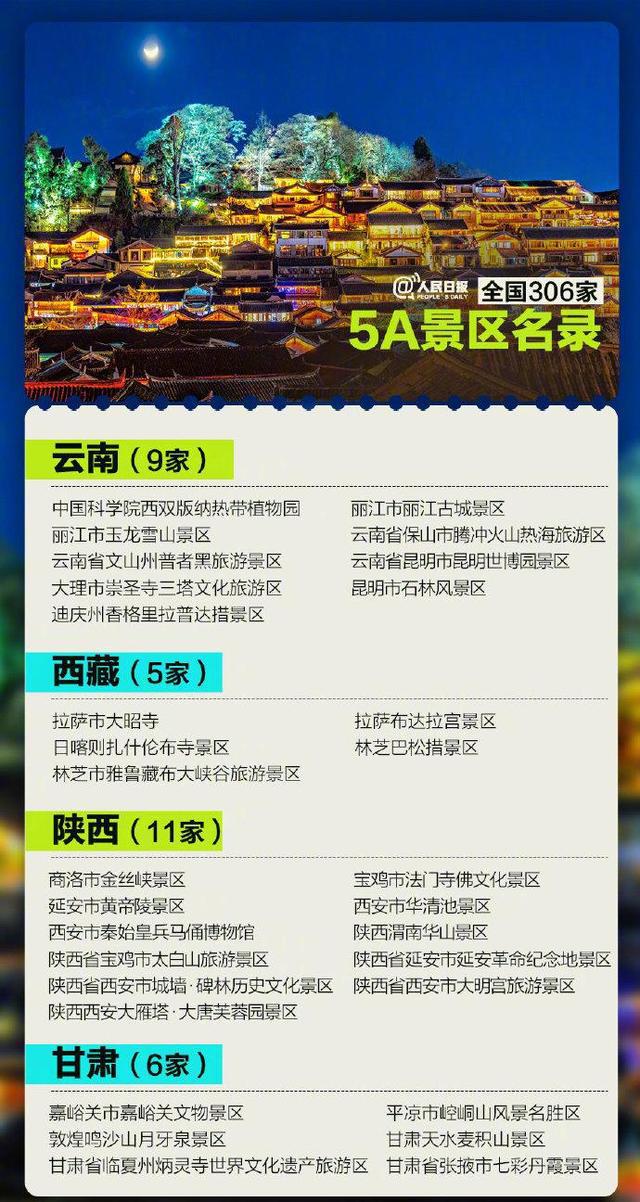 @人民日报 PEOPLE'S DAILY

全国306家

5A景区名录

云南（9家）

中国科学院西双版纳热带植物园
丽江市玉龙雪山景区
云南省文山州普者黑旅游景区
大理市崇圣寺三塔文化旅游区
迪庆州香格里拉普达措景区

丽江市丽江古城景区
云南省保山市腾冲火山热海旅游区
云南省昆明市昆明世博园景区
昆明市石林风景区

西藏（5家）

拉萨市大昭寺
日喀则扎什伦布寺景区
林芝市雅鲁藏布大峡谷旅游景区

拉萨布达拉宫景区
林芝巴松措景区

陕西（11家）

商洛市金丝峡景区
延安市黄帝陵景区
西安市秦始皇兵马俑博物馆
陕西省宝鸡市太白山旅游景区
陕西省西安市城墙·碑林历史文化景区
陕西西安大雁塔·大唐芙蓉园景区

宝鸡市法门寺佛文化景区
西安市华清池景区
陕西渭南华山景区
陕西省延安市延安革命纪念地景区
陕西省西安市大明宫旅游景区

甘肃（6家）

嘉峪关市嘉峪关文物景区
敦煌鸣沙山月牙泉景区
甘肃省临夏州炳灵寺世界文化遗产旅游区

平凉市崆峒山风景名胜区
甘肃天水麦积山景区
甘肃省张掖市七彩丹霞景区